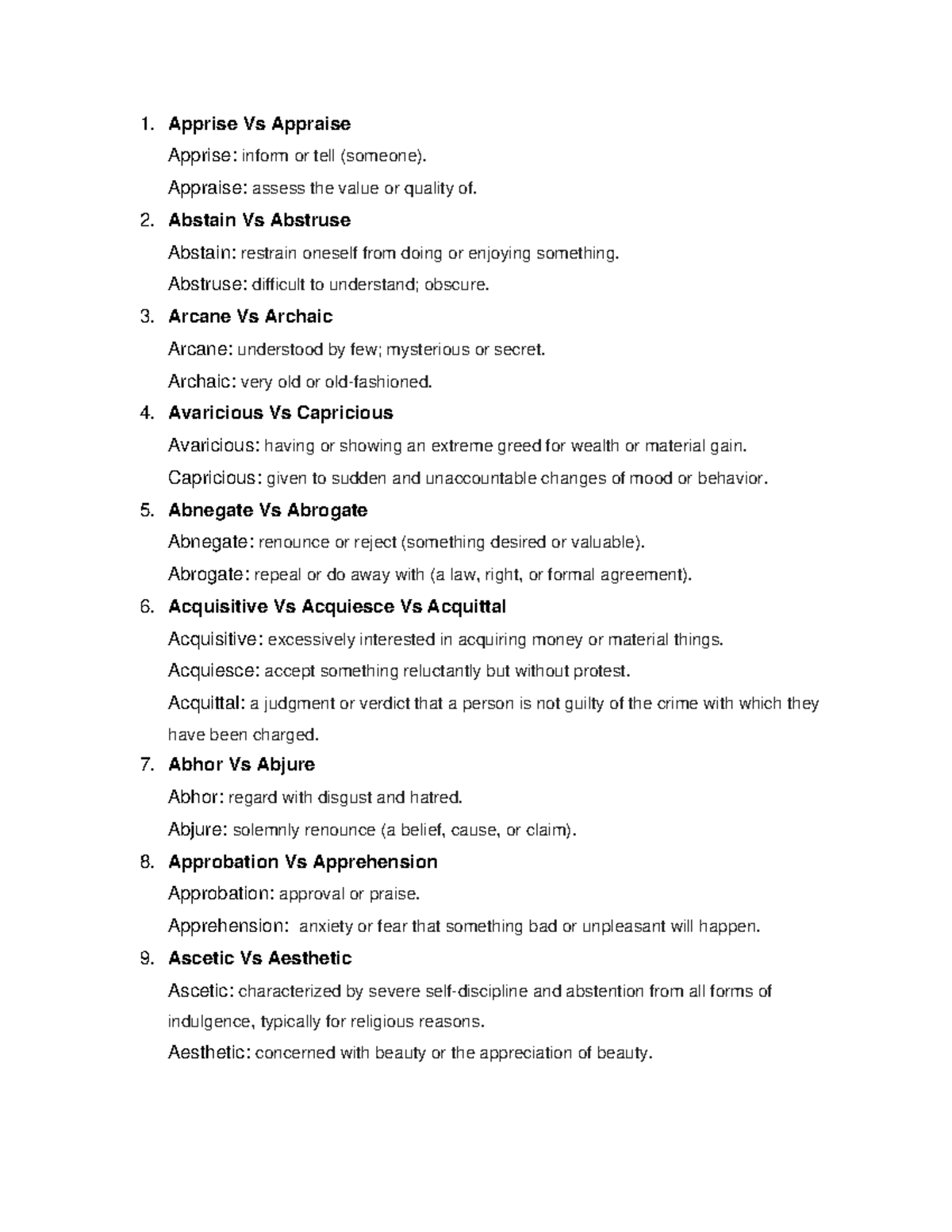 1. Apprise Vs Appraise

Apprise: inform or tell (someone).

Appraise: assess the value or quality of.

2. Abstain Vs Abstruse

Abstain: restrain oneself from doing or enjoying something.

Abstruse: difficult to understand; obscure.

3. Arcane Vs Archaic

Arcane: understood by few; mysterious or secret.

Archaic: very old or old-fashioned.

4. Avaricious Vs Capricious

Avaricious: having or showing an extreme greed for wealth or material gain.

Capricious: given to sudden and unaccountable changes of mood or behavior.

5. Abnegate Vs Abrogate

Abnegate: renounce or reject (something desired or valuable).

Abrogate: repeal or do away with (a law, right, or formal agreement).

6. Acquisitive Vs Acquiesce Vs Acquittal

Acquisitive: excessively interested in acquiring money or material things.

Acquiesce: accept something reluctantly but without protest.

Acquittal: a judgment or verdict that a person is not guilty of the crime with which they have been charged.

7. Abhor Vs Abjure

Abhor: regard with disgust and hatred.

Abjure: solemnly renounce (a belief, cause, or claim).

8. Approbation Vs Apprehension

Approbation: approval or praise.

Apprehension: anxiety or fear that something bad or unpleasant will happen.

9. Ascetic Vs Aesthetic

Ascetic: characterized by severe self-discipline and abstention from all forms of indulgence, typically for religious reasons.

Aesthetic: concerned with beauty or the appreciation of beauty.